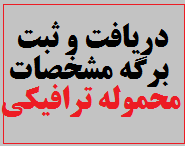 دریافت و ثبت برگه مشخصات
محموله ترافیکی